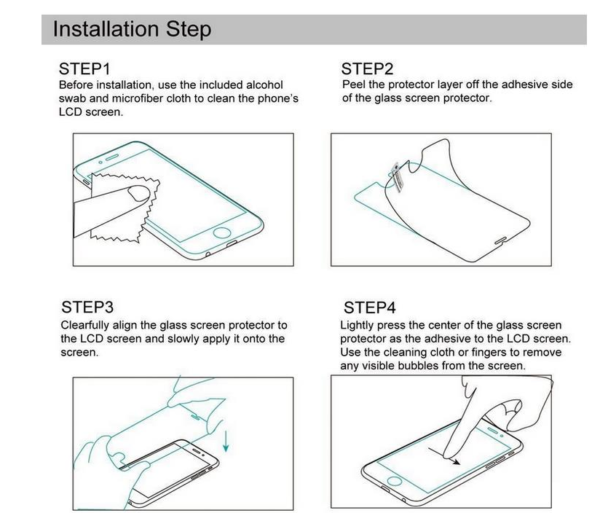 Installation Step

STEP1
Before installation, use the included alcohol swab and microfiber cloth to clean the phone's LCD screen.

STEP2
Peel the protector layer off the adhesive side of the glass screen protector.

STEP3
Clearfully align the glass screen protector to the LCD screen and slowly apply it onto the screen.

STEP4
Lightly press the center of the glass screen protector as the adhesive to the LCD screen. Use the cleaning cloth or fingers to remove any visible bubbles from the screen.